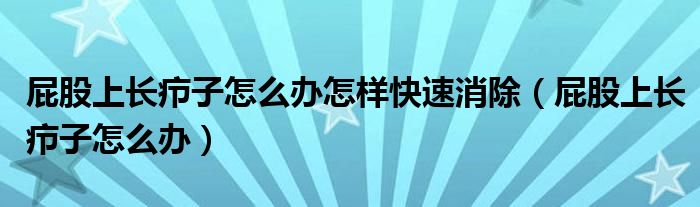 屁股上长疖子怎么办怎样快速消除（屁股上长疖子怎么办）